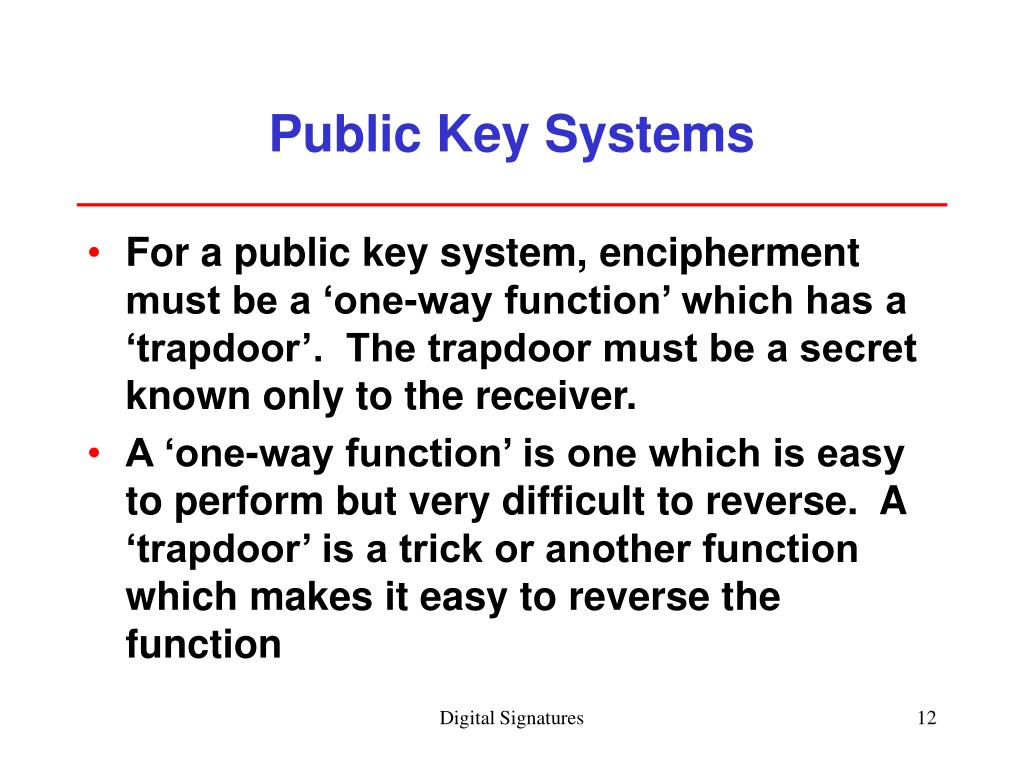 Public Key Systems

• For a public key system, encipherment must be a ‘one-way function’ which has a ‘trapdoor’. The trapdoor must be a secret known only to the receiver.

• A ‘one-way function’ is one which is easy to perform but very difficult to reverse. A ‘trapdoor’ is a trick or another function which makes it easy to reverse the function

Digital Signatures

12